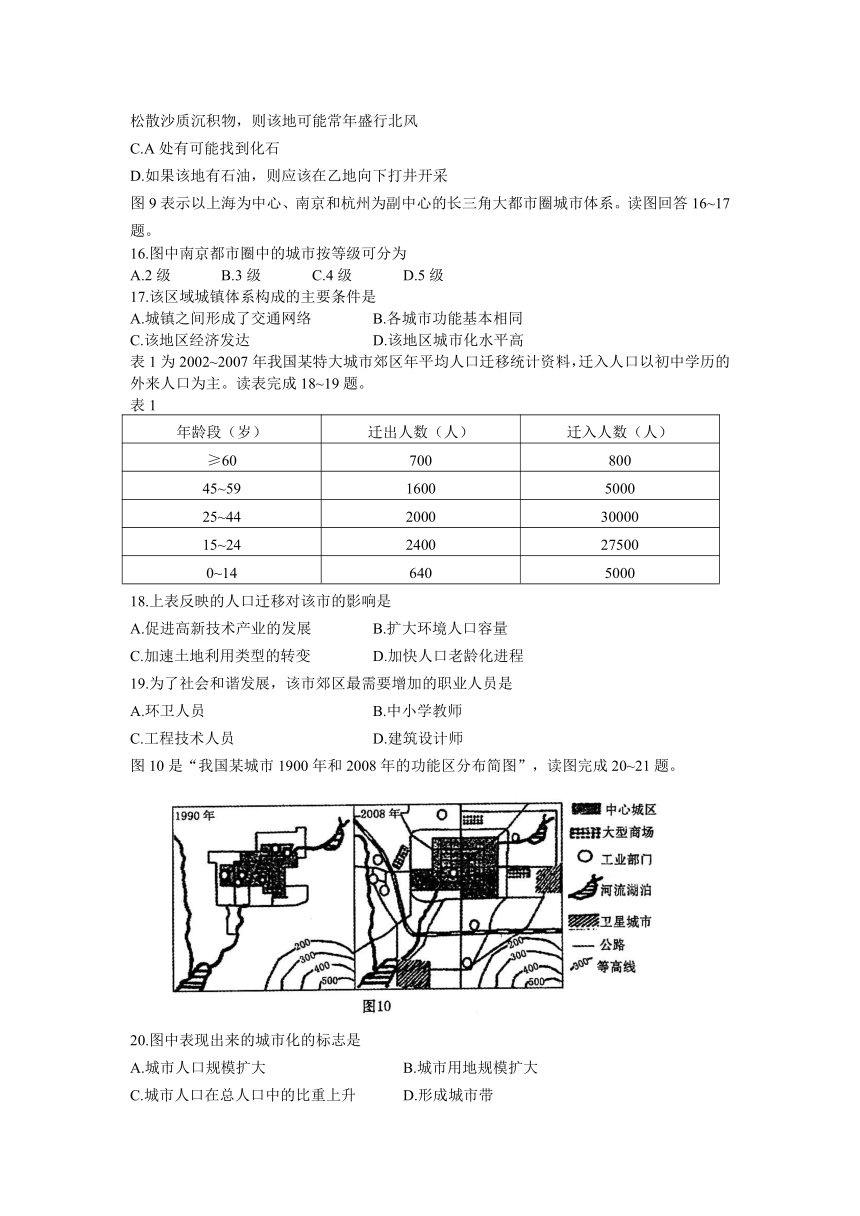 松散沙质沉积物，则该地可能常年盛行北风

C.A 处有可能找到化石

D.如果该地有石油，则应该在乙地向下打井开采

图 9 表示以上海为中心、南京和杭州为副中心的长三角大都市圈城市体系。读图回答 16~17 题。

16.图中南京都市圈中的城市按等级可分为

A.2 级　B.3 级　C.4 级　D.5 级

17.该区域城镇体系构成的主要条件是

A.城镇之间形成了交通网络　B.各城市功能基本相同

C.该地区经济发达　D.该地区城市化水平高

表 1 为 2002~2007 年我国某特大城市郊区年平均人口迁移统计资料，迁入人口以初中学历的外来人口为主。读表完成 18~19 题。

表 1

| 年龄段（岁） | 迁出人数（人） | 迁入人数（人） |
|---|---|---|
| ≥60 | 700 | 800 |
| 45~59 | 1600 | 5000 |
| 25~44 | 2000 | 30000 |
| 15~24 | 2400 | 27500 |
| 0~14 | 640 | 5000 |

18.上表反映的人口迁移对该市的影响是

A.促进高新技术产业的发展　B.扩大环境人口容量

C.加速土地利用类型的转变　D.加快人口老龄化进程

19.为了社会和谐发展，该市郊区最需要增加的职业人员是

A.环卫人员　B.中小学教师

C.工程技术人员　D.建筑设计师

图 10 是“我国某城市 1900 年和 2008 年的功能区分布简图”，读图完成 20~21 题。

1990 年

2008 年

200 300 400 500

200 300 400 500

中心城区

大型商场

工业部门

河流湖泊

卫星城市

公路

300 等高线

图10

20.图中表现出来的城市化的标志是

A.城市人口规模扩大　B.城市用地规模扩大

C.城市人口在总人口中的比重上升　D.形成城市带